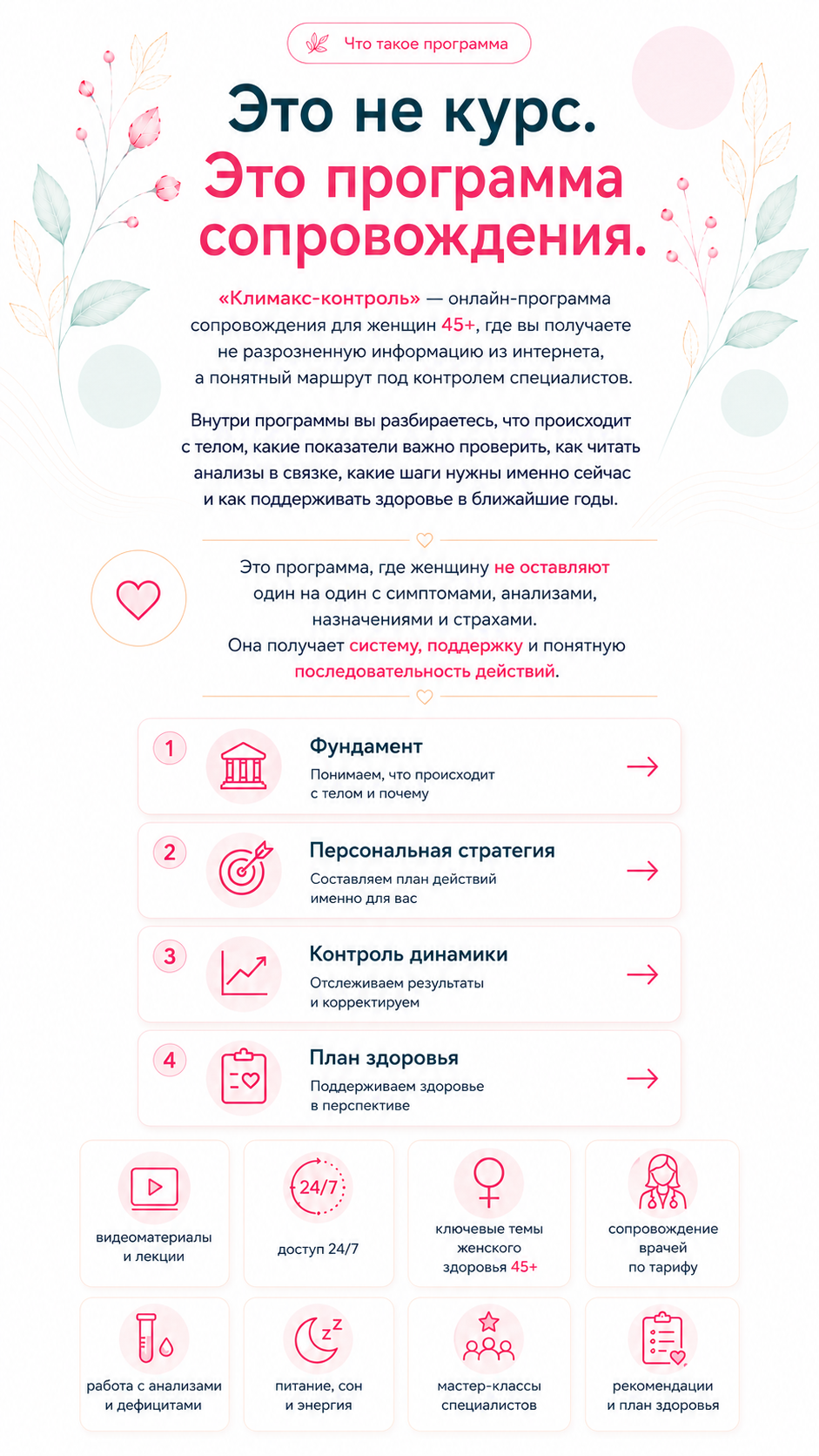 Что такое программа

Это не курс.
Это программа сопровождения.

«Климакс-контроль» — онлайн-программа сопровождения для женщин 45+, где вы получаете не разрозненную информацию из интернета, а понятный маршрут под контролем специалистов.

Внутри программы вы разбираетесь, что происходит с телом, какие показатели важно проверить, как читать анализы в связке, какие шаги нужны именно сейчас и как поддерживать здоровье в ближайшие годы.

Это программа, где женщину не оставляют один на один с симптомами, анализами, назначениями и страхами. Она получает систему, поддержку и понятную последовательность действий.

1 Фундамент
Понимаем, что происходит с телом и почему

2 Персональная стратегия
Составляем план действий именно для вас

3 Контроль динамики
Отслеживаем результаты и корректируем

4 План здоровья
Поддерживаем здоровье в перспективе

видеоматериалы и лекции

24/7
доступ 24/7

ключевые темы женского здоровья 45+

сопровождение врачей по тарифу

работа с анализами и дефицитами

питание, сон и энергия

мастер-классы специалистов

рекомендации и план здоровья